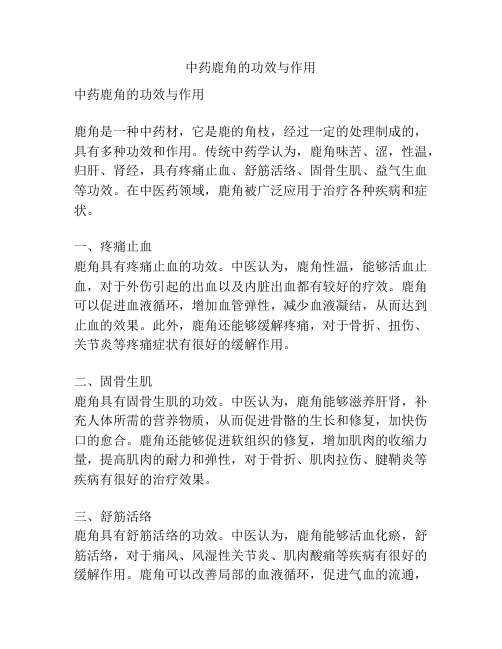 中药鹿角的功效与作用

中药鹿角的功效与作用

鹿角是一种中药材，它是鹿的角枝，经过一定的处理制成的，具有多种功效和作用。传统中药学认为，鹿角味苦、涩，性温，归肝、肾经，具有疼痛止血、舒筋活络、固骨生肌、益气生血等功效。在中医药领域，鹿角被广泛应用于治疗各种疾病和症状。

一、疼痛止血
鹿角具有疼痛止血的功效。中医认为，鹿角性温，能够活血止血，对于外伤引起的出血以及内脏出血都有较好的疗效。鹿角可以促进血液循环，增加血管弹性，减少血液凝结，从而达到止血的效果。此外，鹿角还能够缓解疼痛，对于骨折、扭伤、关节炎等疼痛症状有很好的缓解作用。

二、固骨生肌
鹿角具有固骨生肌的功效。中医认为，鹿角能够滋养肝肾，补充人体所需的营养物质，从而促进骨骼的生长和修复，加快伤口的愈合。鹿角还能够促进软组织的修复，增加肌肉的收缩力量，提高肌肉的耐力和弹性，对于骨折、肌肉拉伤、腱鞘炎等疾病有很好的治疗效果。

三、舒筋活络
鹿角具有舒筋活络的功效。中医认为，鹿角能够活血化瘀，舒筋活络，对于痛风、风湿性关节炎、肌肉酸痛等疾病有很好的缓解作用。鹿角可以改善局部的血液循环，促进气血的流通，